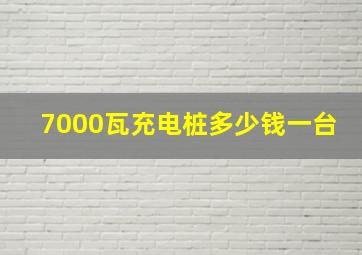 7000瓦充电桩多少钱一台